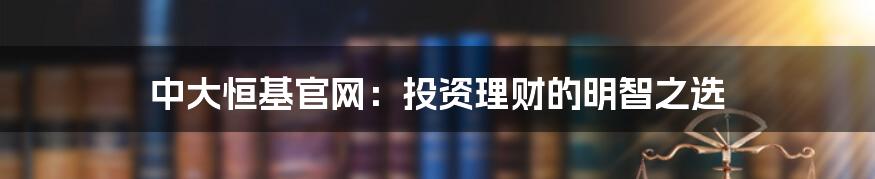 中大恒基官网：投资理财的明智之选